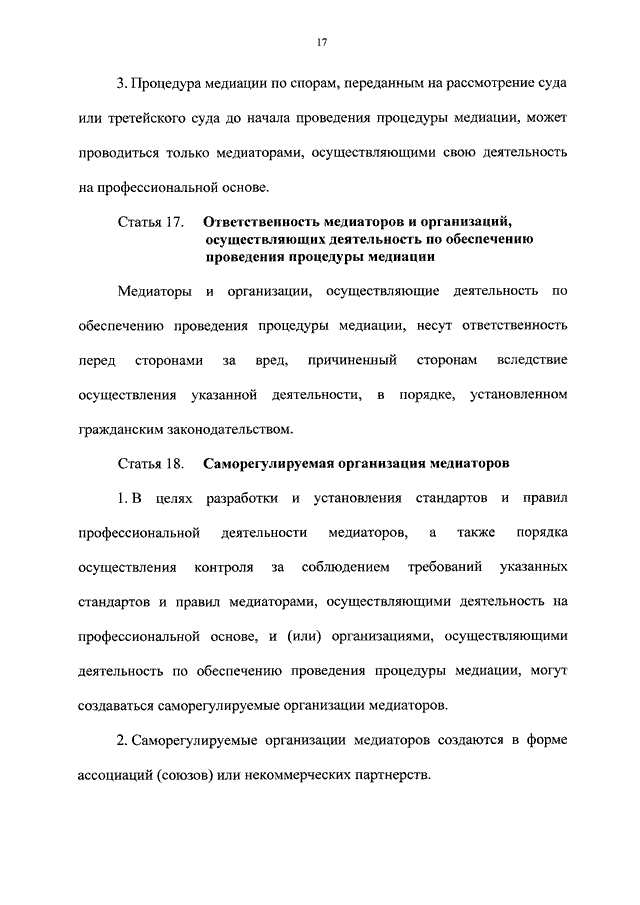 17

3. Процедура медиации по спорам, переданным на рассмотрение суда или третейского суда до начала проведения процедуры медиации, может проводиться только медиаторами, осуществляющими свою деятельность на профессиональной основе.

Статья 17. Ответственность медиаторов и организаций, осуществляющих деятельность по обеспечению проведения процедуры медиации

Медиаторы и организации, осуществляющие деятельность по обеспечению проведения процедуры медиации, несут ответственность перед сторонами за вред, причиненный сторонам вследствие осуществления указанной деятельности, в порядке, установленном гражданским законодательством.

Статья 18. Саморегулируемая организация медиаторов

1. В целях разработки и установления стандартов и правил профессиональной деятельности медиаторов, а также порядка осуществления контроля за соблюдением требований указанных стандартов и правил медиаторами, осуществляющими деятельность на профессиональной основе, и (или) организациями, осуществляющими деятельность по обеспечению проведения процедуры медиации, могут создаваться саморегулируемые организации медиаторов.

2. Саморегулируемые организации медиаторов создаются в форме ассоциаций (союзов) или некоммерческих партнерств.